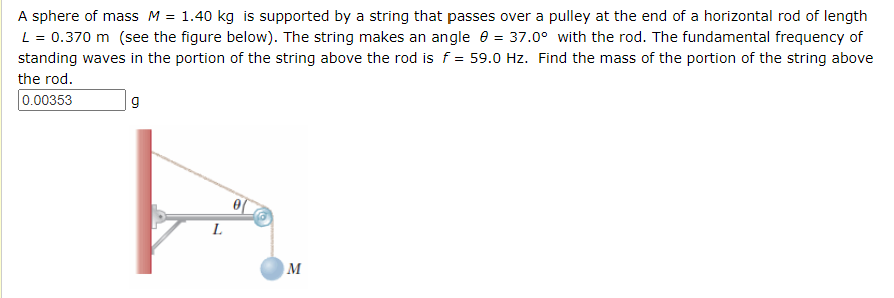 A sphere of mass $M = 1.40$ kg is supported by a string that passes over a pulley at the end of a horizontal rod of length $L = 0.370$ m (see the figure below). The string makes an angle $\theta = 37.0°$ with the rod. The fundamental frequency of standing waves in the portion of the string above the rod is $f = 59.0$ Hz. Find the mass of the portion of the string above the rod.

0.00353 g

$\theta$
$L$
$M$